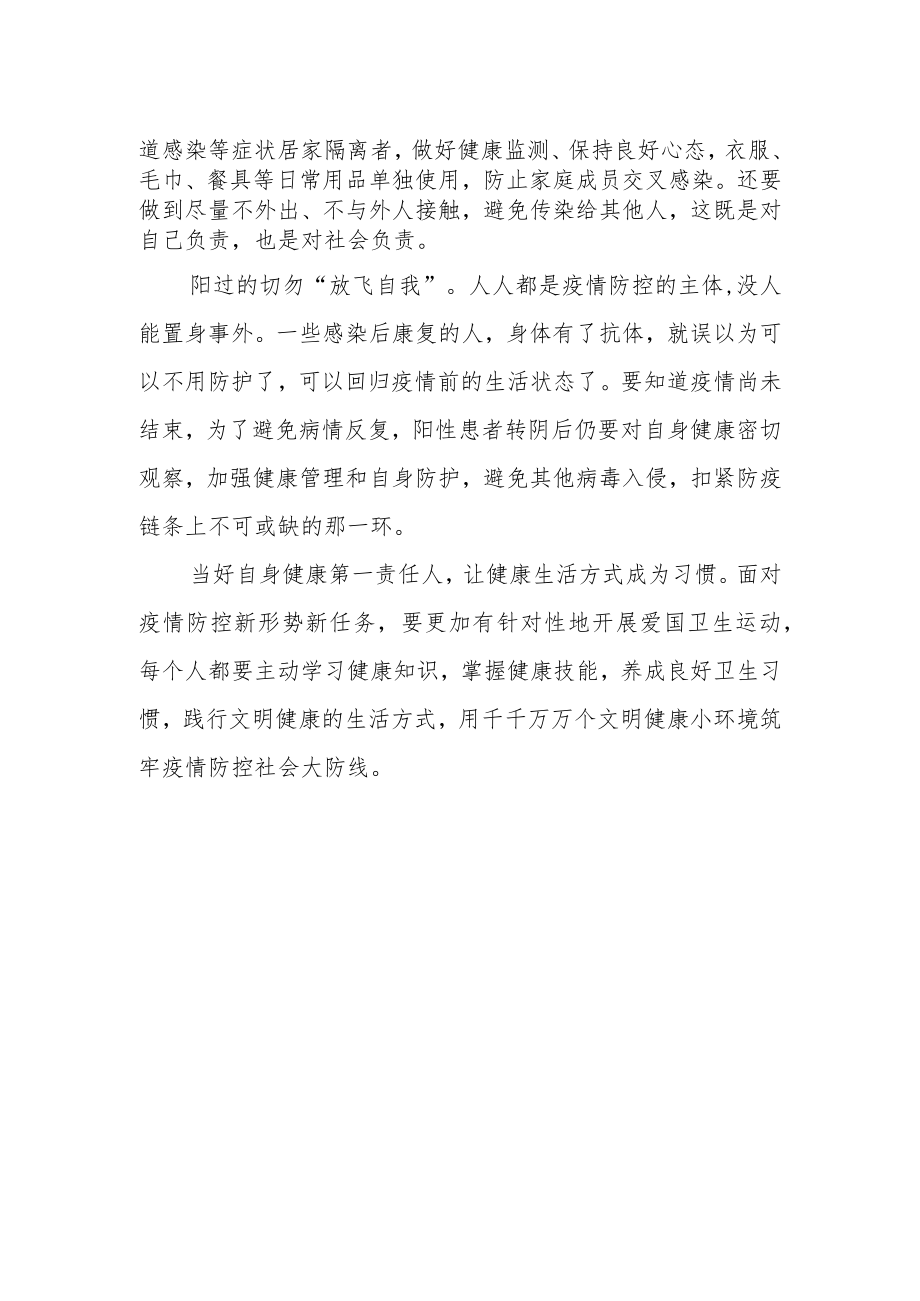 道感染等症状居家隔离者，做好健康监测、保持良好心态，衣服、毛巾、餐具等日常用品单独使用，防止家庭成员交叉感染。还要做到尽量不外出、不与外人接触，避免传染给其他人，这既是对自己负责，也是对社会负责。

阳过的切勿“放飞自我”。人人都是疫情防控的主体,没人能置身事外。一些感染后康复的人，身体有了抗体，就误以为可以不用防护了，可以回归疫情前的生活状态了。要知道疫情尚未结束，为了避免病情反复，阳性患者转阴后仍要对自身健康密切观察，加强健康管理和自身防护，避免其他病毒入侵，扣紧防疫链条上不可或缺的那一环。

当好自身健康第一责任人，让健康生活方式成为习惯。面对疫情防控新形势新任务，要更加有针对性地开展爱国卫生运动，每个人都要主动学习健康知识，掌握健康技能，养成良好卫生习惯，践行文明健康的生活方式，用千千万万个文明健康小环境筑牢疫情防控社会大防线。